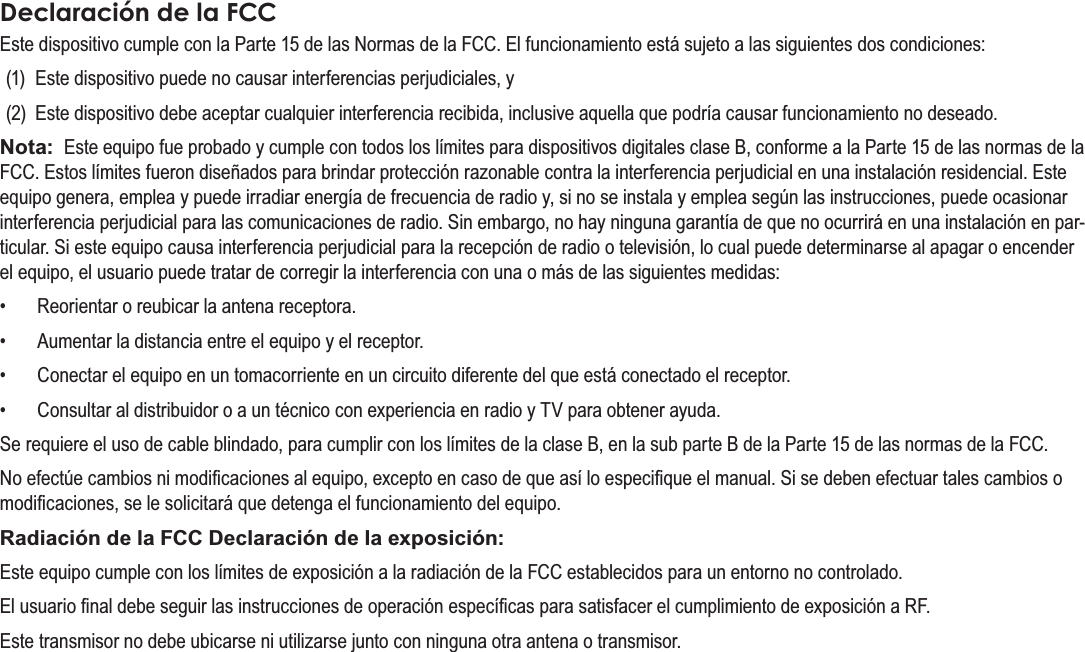 Declaración de la FCC

Este dispositivo cumple con la Parte 15 de las Normas de la FCC. El funcionamiento está sujeto a las siguientes dos condiciones:

(1) Este dispositivo puede no causar interferencias perjudiciales, y

(2) Este dispositivo debe aceptar cualquier interferencia recibida, inclusive aquella que podría causar funcionamiento no deseado.

Nota: Este equipo fue probado y cumple con todos los límites para dispositivos digitales clase B, conforme a la Parte 15 de las normas de la FCC. Estos límites fueron diseñados para brindar protección razonable contra la interferencia perjudicial en una instalación residencial. Este equipo genera, emplea y puede irradiar energía de frecuencia de radio y, si no se instala y emplea según las instrucciones, puede ocasionar interferencia perjudicial para las comunicaciones de radio. Sin embargo, no hay ninguna garantía de que no ocurrirá en una instalación en particular. Si este equipo causa interferencia perjudicial para la recepción de radio o televisión, lo cual puede determinarse al apagar o encender el equipo, el usuario puede tratar de corregir la interferencia con una o más de las siguientes medidas:

• Reorientar o reubicar la antena receptora.

• Aumentar la distancia entre el equipo y el receptor.

• Conectar el equipo en un tomacorriente en un circuito diferente del que está conectado el receptor.

• Consultar al distribuidor o a un técnico con experiencia en radio y TV para obtener ayuda.

Se requiere el uso de cable blindado, para cumplir con los límites de la clase B, en la sub parte B de la Parte 15 de las normas de la FCC.

No efectúe cambios ni modificaciones al equipo, excepto en caso de que así lo especifique el manual. Si se deben efectuar tales cambios o modificaciones, se le solicitará que detenga el funcionamiento del equipo.

Radiación de la FCC Declaración de la exposición:

Este equipo cumple con los límites de exposición a la radiación de la FCC establecidos para un entorno no controlado.

El usuario final debe seguir las instrucciones de operación específicas para satisfacer el cumplimiento de exposición a RF.

Este transmisor no debe ubicarse ni utilizarse junto con ninguna otra antena o transmisor.